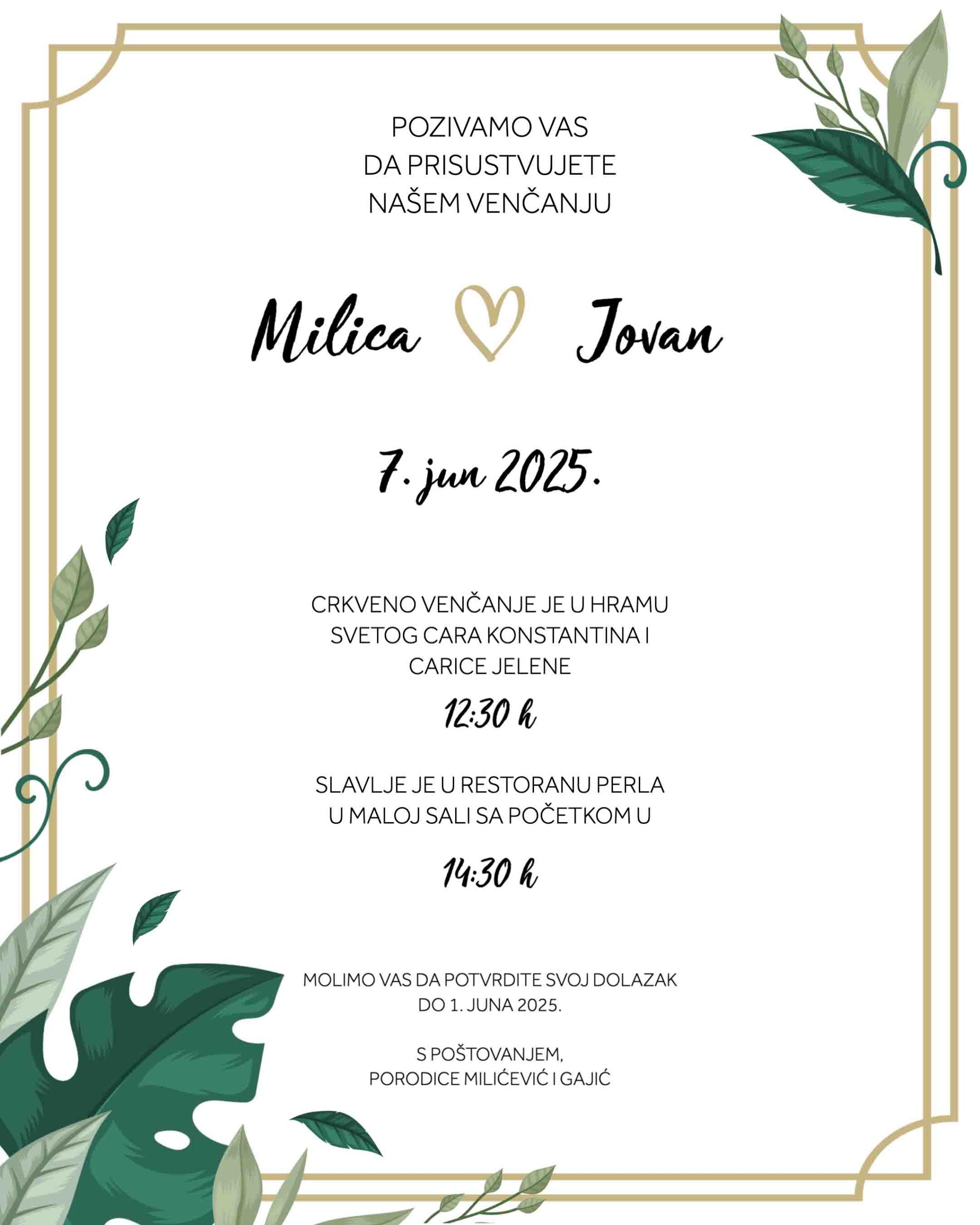 POZIVAMO VAS
DA PRISUSTVUJETE
NAŠEM VENČANJU

Milica Jovan

7. jun 2025.

CRKVENO VENČANJE JE U HRAMU
SVETOG CARA KONSTANTINA I
CARICE JELENE

12:30 h

SLAVLJE JE U RESTORANU PERLA
U MALOJ SALI SA POČETKOM U

14:30 h

MOLIMO VAS DA POTVRDITE SVOJ DOLAZAK
DO 1. JUNA 2025.

S POŠTOVANJEM,
PORODICE MILIĆEVIĆ I GAJIĆ